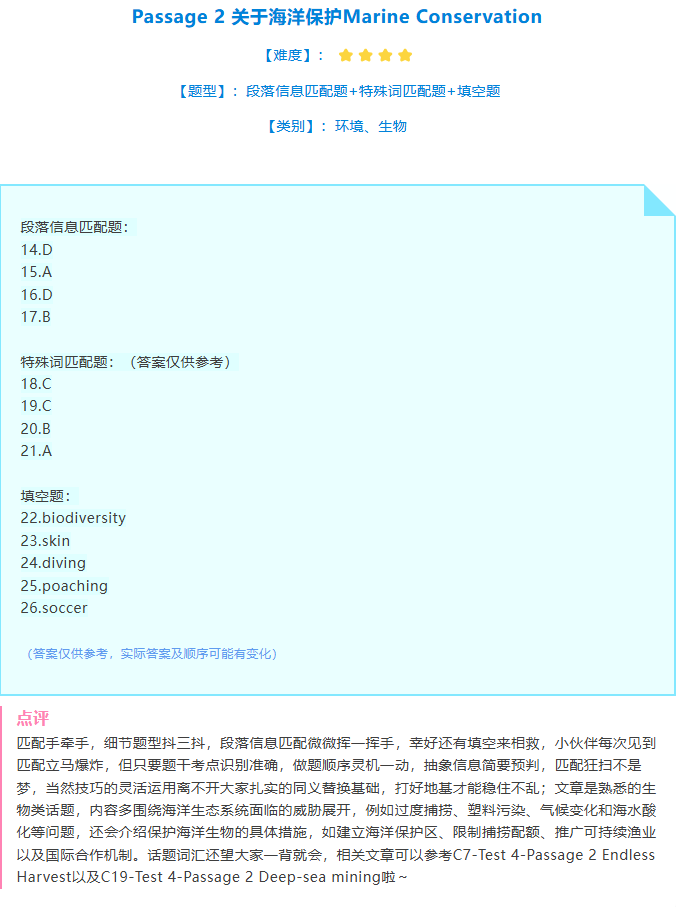 Passage 2 关于海洋保护Marine Conservation

【难度】：

【题型】：段落信息匹配题+特殊词匹配题+填空题

【类别】：环境、生物

段落信息匹配题：
14.D
15.A
16.D
17.B

特殊词匹配题：（答案仅供参考）
18.C
19.C
20.B
21.A

填空题：
22.biodiversity
23.skin
24.diving
25.poaching
26.soccer

（答案仅供参考，实际答案及顺序可能有变化）

点评
匹配手牵手，细节题型抖三抖，段落信息匹配微微挥一挥手，幸好还有填空来相救，小伙伴每次见到匹配立马爆炸，但只要题干考点识别准确，做题顺序灵机一动，抽象信息简要预判，匹配狂扫不是梦，当然技巧的灵活运用离不开大家扎实的同义替换基础，打好地基才能稳住不乱；文章是熟悉的生物类话题，内容多围绕海洋生态系统面临的威胁展开，例如过度捕捞、塑料污染、气候变化和海水酸化等问题，还会介绍保护海洋生物的具体措施，如建立海洋保护区、限制捕捞配额、推广可持续渔业以及国际合作机制。话题词汇还望大家一背就会，相关文章可以参考C7-Test 4-Passage 2 Endless Harvest以及C19-Test 4-Passage 2 Deep-sea mining啦~